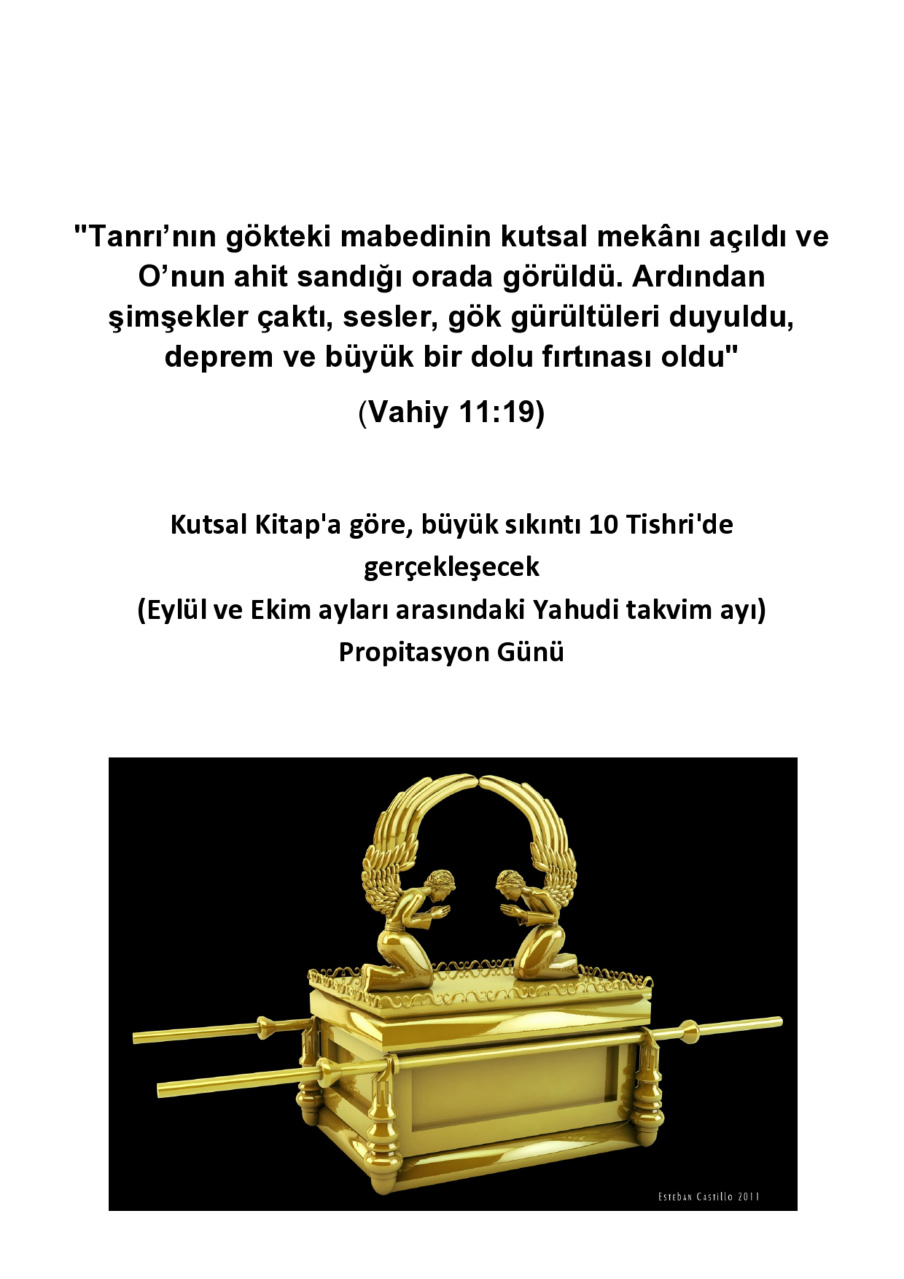 "Tanrı’nın gökteki mabedinin kutsal mekânı açıldı ve O’nun ahit sandığı orada görüldü. Ardından şimşekler çaktı, sesler, gök gürültüleri duyuldu, deprem ve büyük bir dolu fırtınası oldu"

(Vahiy 11:19)

Kutsal Kitap'a göre, büyük sıkıntı 10 Tishri'de gerçekleşecek
(Eylül ve Ekim ayları arasındaki Yahudi takvim ayı)
Propitasyon Günü

Esteban Castillo 2011